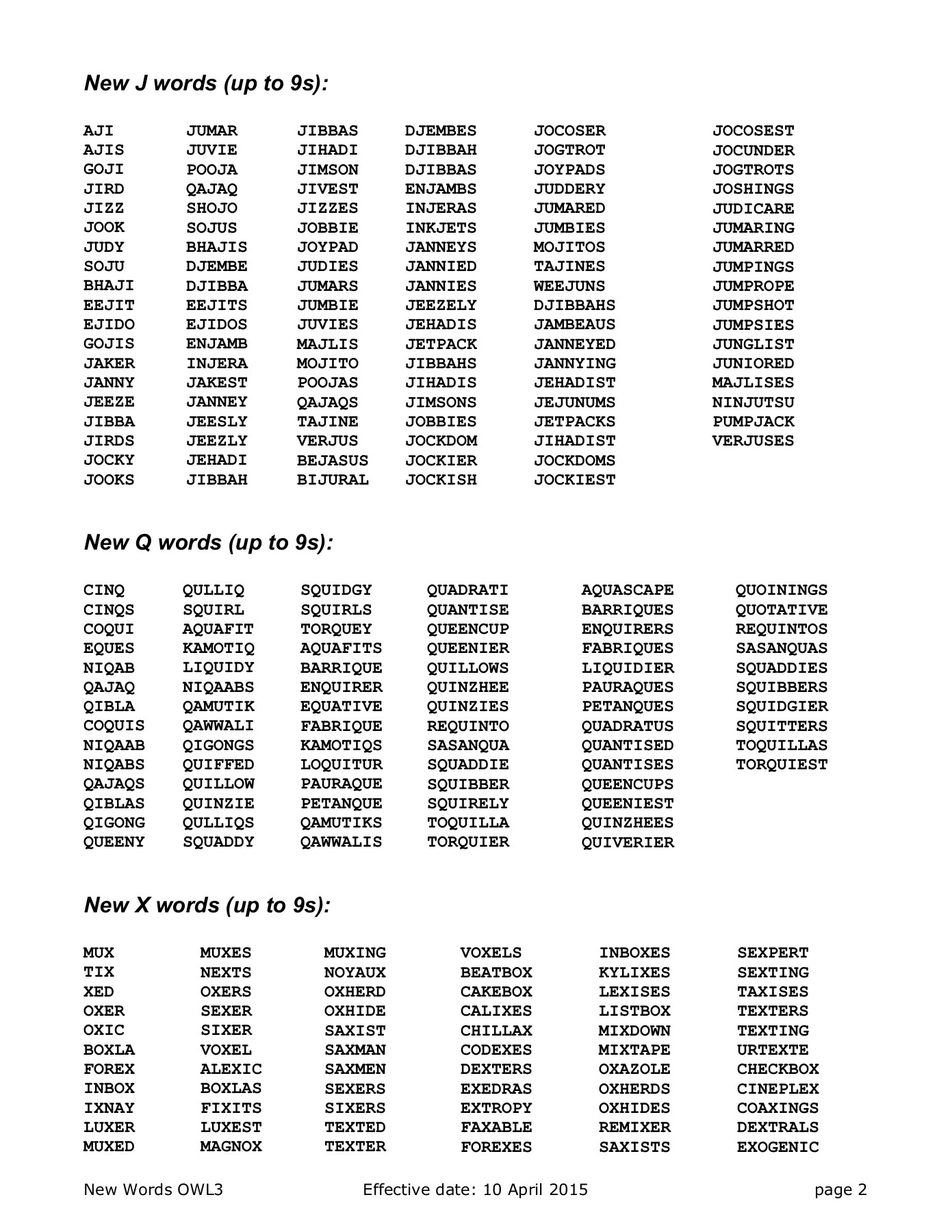 New J words (up to 9s):

AJI
AJIS
GOJI
JIRD
JIZZ
JOOK
JUDY
SOJU
BHAJI
EEJIT
EJIDO
GOJIS
JAKER
JANNY
JEEZE
JIBBA
JIRDS
JOCKY
JOOKS

JUMAR
JUVIE
POOJA
QAJAQ
SHOJO
SOJUS
BHAJIS
DJEMBE
DJIBBA
EEJITS
EJIDOS
ENJAMB
INJERA
JAKEST
JANNEY
JEESLY
JEEZLY
JEHADI
JIBBAH

JIBBAS
JIHADI
JIMSON
JIVEST
JIZZES
JOBBIE
JOYPAD
JUDIES
JUMARS
JUMBIE
JUVIES
MAJLIS
MOJITO
POOJAS
QAJAQS
TAJINE
VERJUS
BEJASUS
BIJURAL

DJEMBES
DJIBBAH
DJIBBAS
ENJAMBS
INJERAS
INKJETS
JANNEYS
JANNIED
JANNIES
JEEZELY
JEHADIS
JETPACK
JIBBAHS
JIHADIS
JIMSONS
JOBBIES
JOCKDOM
JOCKIER
JOCKISH

JOCOSER
JOGTROT
JOYPADS
JUDDERY
JUMARED
JUMBIES
MOJITOS
TAJINES
WEEJUNS
DJIBBAHS
JAMBEAUS
JANNEYED
JANNYING
JEHADIST
JEJUNUMS
JETPACKS
JIHADIST
JOCKDOMS
JOCKIEST

JOCOSEST
JOCUNDER
JOGTROTS
JOSHINGS
JUDICARE
JUMARING
JUMARRED
JUMPINGS
JUMPROPE
JUMPSHOT
JUMPSIES
JUNGLIST
JUNIORED
MAJLISES
NINJUTSU
PUMPJACK
VERJUSES

New Q words (up to 9s):

CINQ
CINQS
COQUI
EQUES
NIQAB
QAJAQ
QIBLA
COQUIS
NIQAAB
NIQABS
QAJAQS
QIBLAS
QIGONG
QUEENY

QULLIQ
SQUIRL
AQUAFIT
KAMOTIQ
LIQUIDY
NIQAABS
QAMUTIK
QAWWALI
QIGONGS
QUIFFED
QUILLOW
QUINZIE
QULLIQS
SQUADDY

SQUIDGY
SQUIRLS
TORQUEY
AQUAFITS
BARRIQUE
ENQUIRER
EQUATIVE
FABRIQUE
KAMOTIQS
LOQUITUR
PAURAQUE
PETANQUE
QAMUTIKS
QAWWALIS

QUADRATI
QUANTISE
QUEENCUP
QUEENIER
QUILLOWS
QUINZHEE
QUINZIES
REQUINTO
SASANQUA
SQUADDIE
SQUIBBER
SQUIRELY
TOQUILLA
TORQUIER

AQUASCAPE
BARRIQUES
ENQUIRERS
FABRIQUES
LIQUIDIER
PAURAQUES
PETANQUES
QUADRATUS
QUANTISED
QUANTISES
QUEENCUPS
QUEENIEST
QUINZHEES
QUIVERIER

QUOININGS
QUOTATIVE
REQUINTOS
SASANQUAS
SQUADDIES
SQUIBBERS
SQUIDGIER
SQUITTERS
TOQUILLAS
TORQUIEST

New X words (up to 9s):

MUX
TIX
XED
OXER
OXIC
BOXLA
FOREX
INBOX
IXNAY
LUXER
MUXED

MUXES
NEXTS
OXERS
SEXER
SIXER
VOXEL
ALEXIC
BOXLAS
FIXITS
LUXEST
MAGNOX

MUXING
NOYAUX
OXHERD
OXHIDE
SAXIST
SAXMAN
SAXMEN
SEXERS
SIXERS
TEXTED
TEXTER

VOXELS
BEATBOX
CAKEBOX
CALIXES
CHILLAX
CODEXES
DEXTERS
EXEDRAS
EXTROPY
FAXABLE
FOREXES

INBOXES
KYLIXES
LEXISES
LISTBOX
MIXDOWN
MIXTAPE
OXAZOLE
OXHERDS
OXHIDES
REMIXER
SAXISTS

SEXPERT
SEXTING
TAXISES
TEXTERS
TEXTING
URTEXTE
CHECKBOX
CINEPLEX
COAXINGS
DEXTRALS
EXOGENIC

New Words OWL3 Effective date: 10 April 2015 page 2